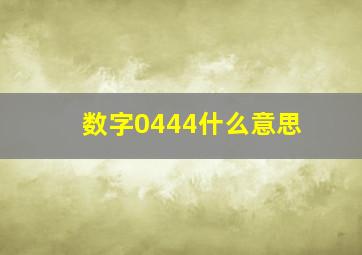 数字0444什么意思